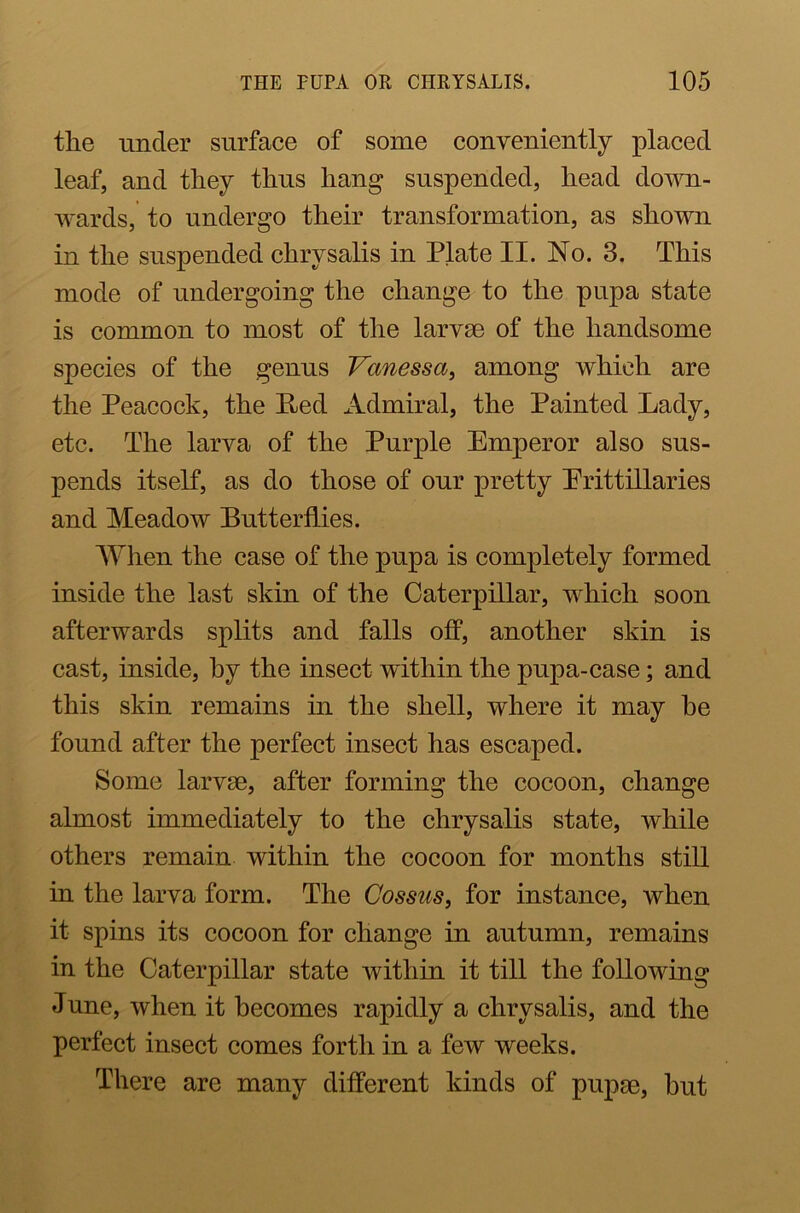 THE PUPA OR CHRYSALIS. 105

the under surface of some conveniently placed leaf, and they thus hang suspended, head downwards, to undergo their transformation, as shown in the suspended chrysalis in Plate II. No. 3. This mode of undergoing the change to the pupa state is common to most of the larvæ of the handsome species of the genus Vanessa, among which are the Peacock, the Red Admiral, the Painted Lady, etc. The larva of the Purple Emperor also suspends itself, as do those of our pretty Frittillaries and Meadow Butterflies.

When the case of the pupa is completely formed inside the last skin of the Caterpillar, which soon afterwards splits and falls off, another skin is cast, inside, by the insect within the pupa-case; and this skin remains in the shell, where it may be found after the perfect insect has escaped.

Some larvæ, after forming the cocoon, change almost immediately to the chrysalis state, while others remain within the cocoon for months still in the larva form. The Cossus, for instance, when it spins its cocoon for change in autumn, remains in the Caterpillar state within it till the following June, when it becomes rapidly a chrysalis, and the perfect insect comes forth in a few weeks.

There are many different kinds of pupæ, but